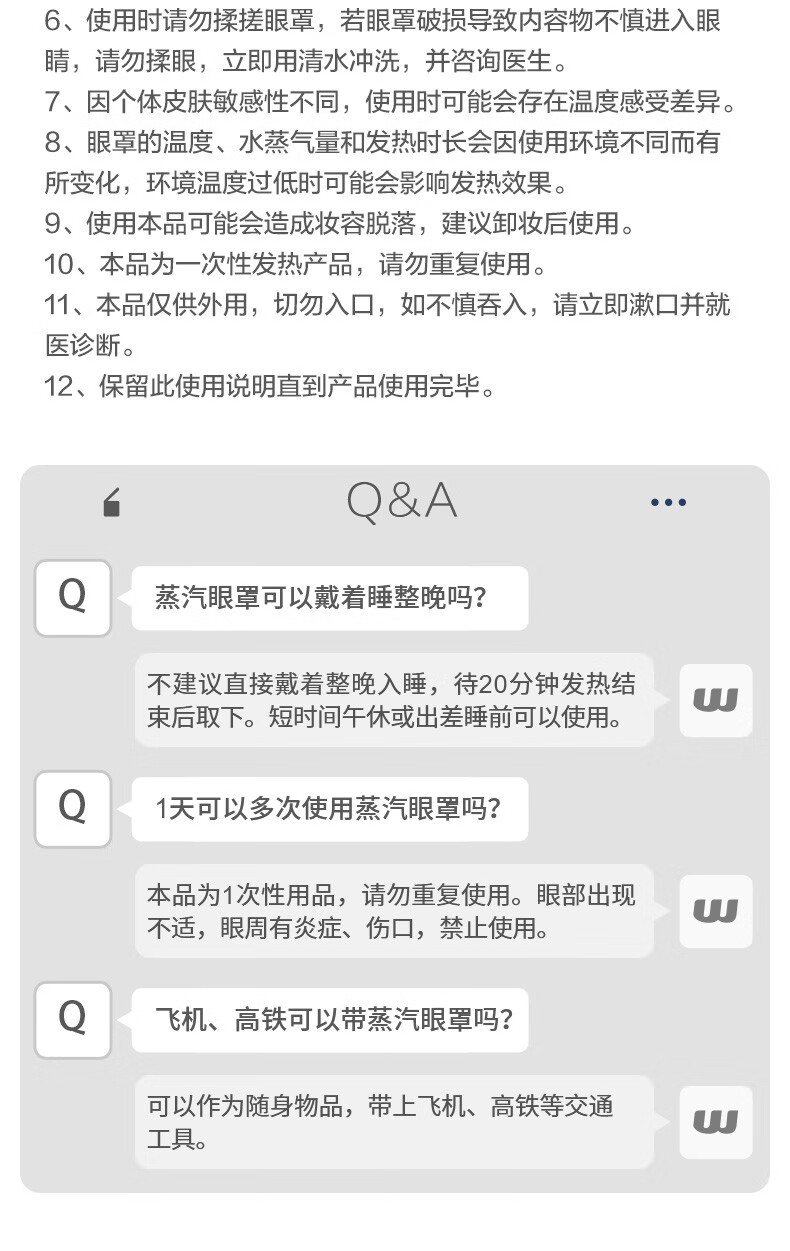 6、使用时请勿揉搓眼罩，若眼罩破损导致内容物不慎进入眼睛，请勿揉眼，立即用清水冲洗，并咨询医生。
7、因个体皮肤敏感性不同，使用时可能会存在温度感受差异。
8、眼罩的温度、水蒸气量和发热时长会因使用环境不同而有所变化，环境温度过低时可能会影响发热效果。
9、使用本品可能会造成妆容脱落，建议卸妆后使用。
10、本品为一次性发热产品，请勿重复使用。
11、本品仅供外用，切勿入口，如不慎吞入，请立即漱口并就医诊断。
12、保留此使用说明直到产品使用完毕。

Q&A

Q
蒸汽眼罩可以戴着睡整晚吗？

不建议直接戴着整晚入睡，待20分钟发热结束后取下。短时间午休或出差睡前可以使用。
w

Q
1天可以多次使用蒸汽眼罩吗？

本品为1次性用品，请勿重复使用。眼部出现不适，眼周有炎症、伤口，禁止使用。
w

Q
飞机、高铁可以带蒸汽眼罩吗？

可以作为随身物品，带上飞机、高铁等交通工具。
w